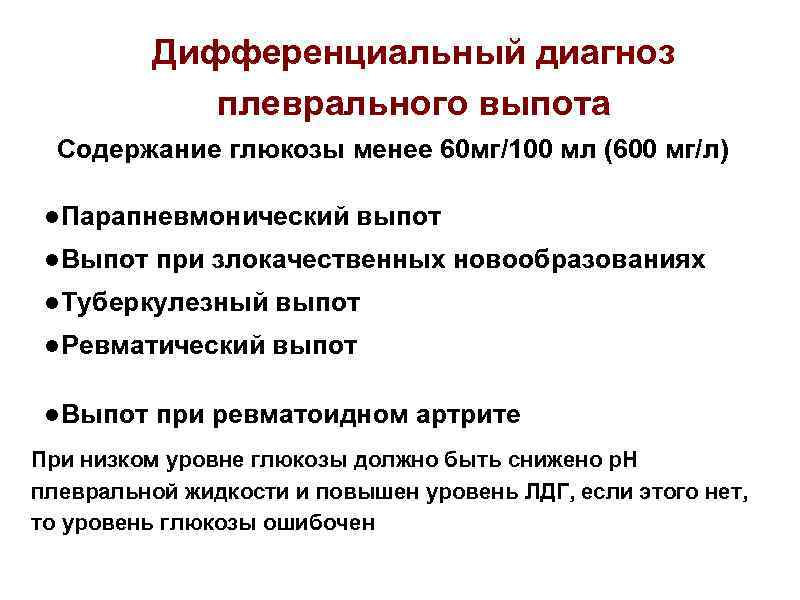 Дифференциальный диагноз
плеврального выпота

Содержание глюкозы менее 60мг/100 мл (600 мг/л)

• Парапневмонический выпот
• Выпот при злокачественных новообразованиях
• Туберкулезный выпот
• Ревматический выпот

• Выпот при ревматоидном артрите

При низком уровне глюкозы должно быть снижено рН плевральной жидкости и повышен уровень ЛДГ, если этого нет, то уровень глюкозы ошибочен